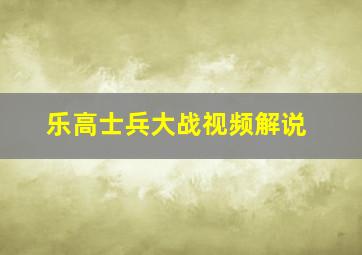 乐高士兵大战视频解说